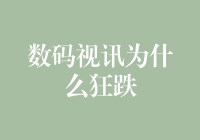 数码视讯为什么狂跌